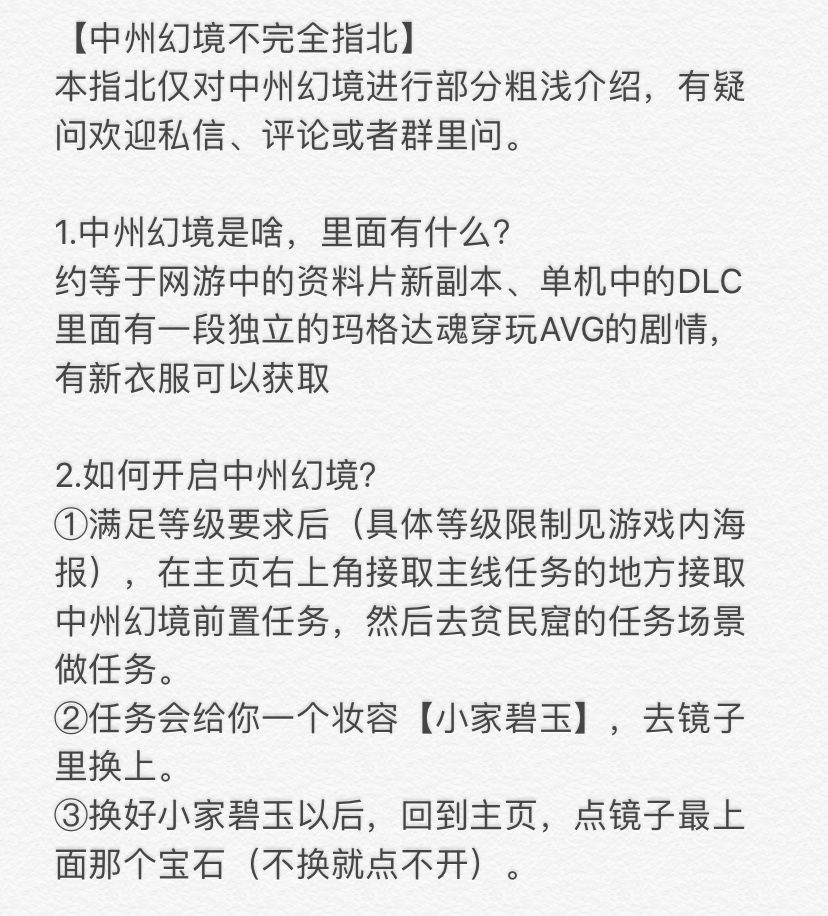 【中州幻境不完全指北】
本指北仅对中州幻境进行部分粗浅介绍，有疑问欢迎私信、评论或者群里问。

1.中州幻境是啥，里面有什么？
约等于网游中的资料片新副本、单机中的DLC
里面有一段独立的玛格达魂穿玩AVG的剧情，有新衣服可以获取

2.如何开启中州幻境?
①满足等级要求后（具体等级限制见游戏内海报），在主页右上角接取主线任务的地方接取中州幻境前置任务，然后去贫民窟的任务场景做任务。
②任务会给你一个妆容【小家碧玉】，去镜子里换上。
③换好小家碧玉以后，回到主页，点镜子最上面那个宝石（不换就点不开）。